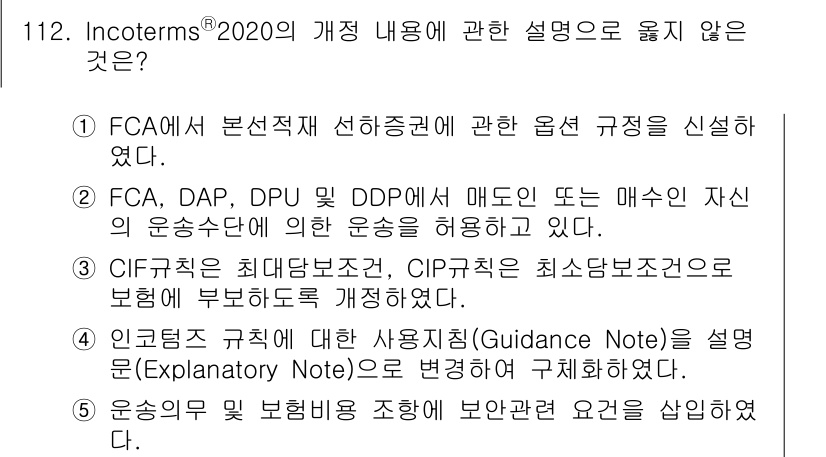 112. Incoterms®2020의 개정 내용에 관한 설명으로 옳지 않은 것은?

① FCA에서 본선적재 선하증권에 관한 옵션 규정을 신설하였다.

② FCA, DAP, DPU 및 DDP에서 매도인 또는 매수인 자신의 운송수단에 의한 운송을 허용하고 있다.

③ CIF규칙은 최대담보조건, CIP규칙은 최소담보조건으로 보험에 부보하도록 개정하였다.

④ 인코텀즈 규칙에 대한 사용지침(Guidance Note)을 설명문(Explanatory Note)으로 변경하여 구체화하였다.

⑤ 운송의무 및 보험비용 조항에 보안관련 요건을 삽입하였다.